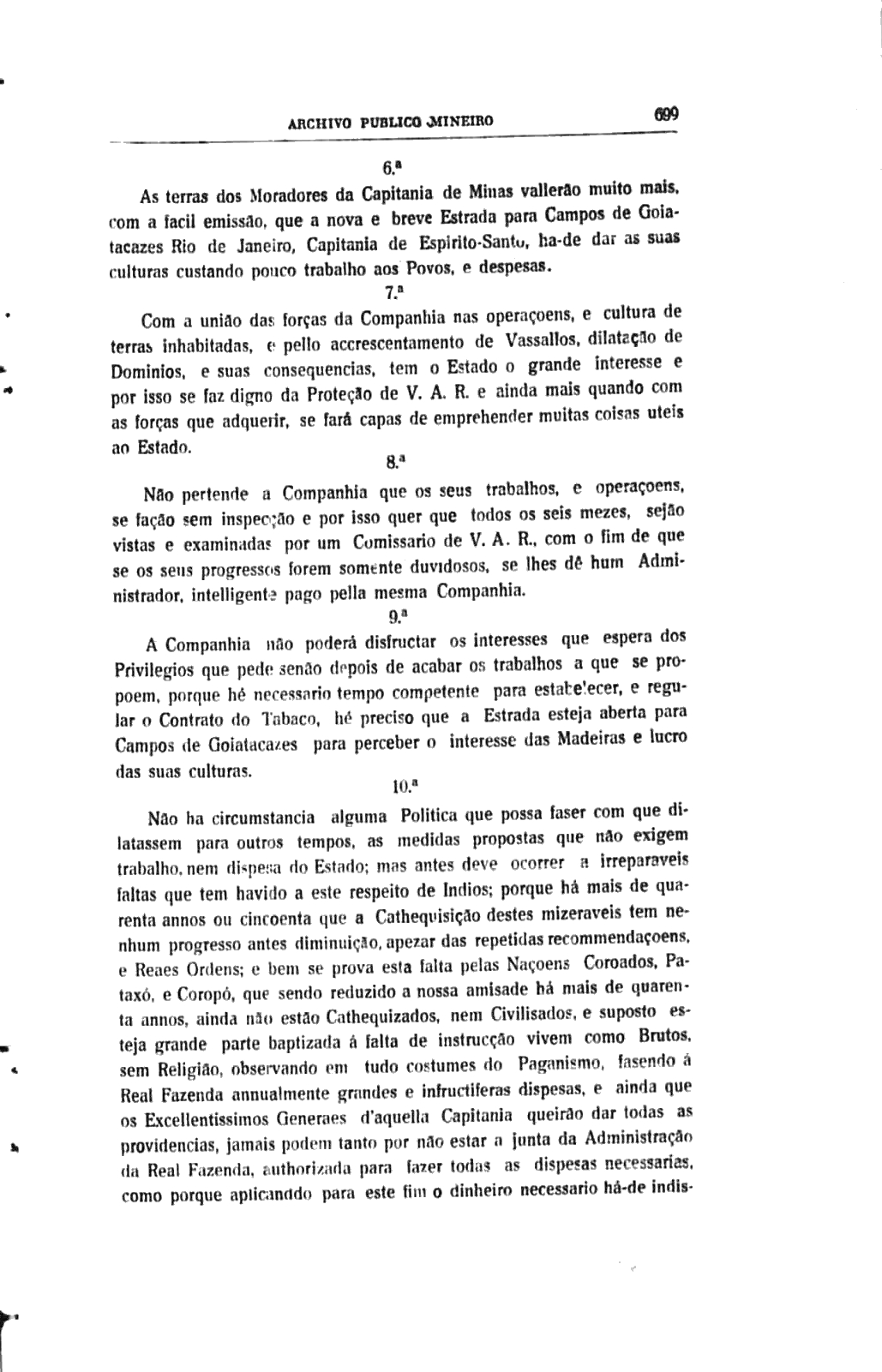 ARCHIVO PUBLICO MINEIRO 699

6.ª

As terras dos Moradores da Capitania de Minas vallerão muito mais, com a facil emissão, que a nova e breve Estrada para Campos de Goiatacazes Rio de Janeiro, Capitania de Espirito-Santo, ha-de dar as suas culturas custando pouco trabalho aos Povos, e despesas.

7.ª

Com a união das forças da Companhia nas operaçoens, e cultura de terras inhabitadas, e pello accrescentamento de Vassallos, dilatação de Dominios, e suas consequencias, tem o Estado o grande interesse e por isso se faz digno da Proteção de V. A. R. e ainda mais quando com as forças que adquerir, se fará capas de emprehender muitas coisas uteis ao Estado.

8.ª

Não pertende a Companhia que os seus trabalhos, e operaçoens, se fação sem inspecção e por isso quer que todos os seis mezes, sejão vistas e examinadas por um Comissario de V. A. R., com o fim de que se os seus progressos forem somente duvidosos, se lhes dê hum Administrador, intelligente pago pella mesma Companhia.

9.ª

A Companhia não poderá disfructar os interesses que espera dos Privilegios que pede senão depois de acabar os trabalhos a que se propoem, porque hé necessario tempo competente para estabelecer, e regular o Contrato do Tabaco, hé preciso que a Estrada esteja aberta para Campos de Goiatacazes para perceber o interesse das Madeiras e lucro das suas culturas.

10.ª

Não ha circumstancia alguma Politica que possa faser com que dilatassem para outros tempos, as medidas propostas que não exigem trabalho, nem dispesa do Estado; mas antes deve ocorrer a irreparaveis faltas que tem havido a este respeito de Indios; porque há mais de quarenta annos ou cincoenta que a Cathequisição destes mizeraveis tem nenhum progresso antes diminuição, apezar das repetidas recommendaçoens, e Reaes Ordens; e bem se prova esta falta pelas Naçoens Coroados, Pataxó, e Coropó, que sendo reduzido a nossa amisade há mais de quarenta annos, ainda não estão Cathequizados, nem Civilisados, e suposto esteja grande parte baptizada á falta de instrucção vivem como Brutos, sem Religião, observando em tudo costumes do Paganismo, fasendo á Real Fazenda annualmente grandes e infructiferas dispesas, e ainda que os Excellentissimos Generaes d'aquella Capitania queirão dar todas as providencias, jamais podem tanto por não estar a junta da Administração da Real Fazenda, authorizada para fazer todas as dispesas necessarias, como porque aplicanddo para este fim o dinheiro necessario há-de indis-